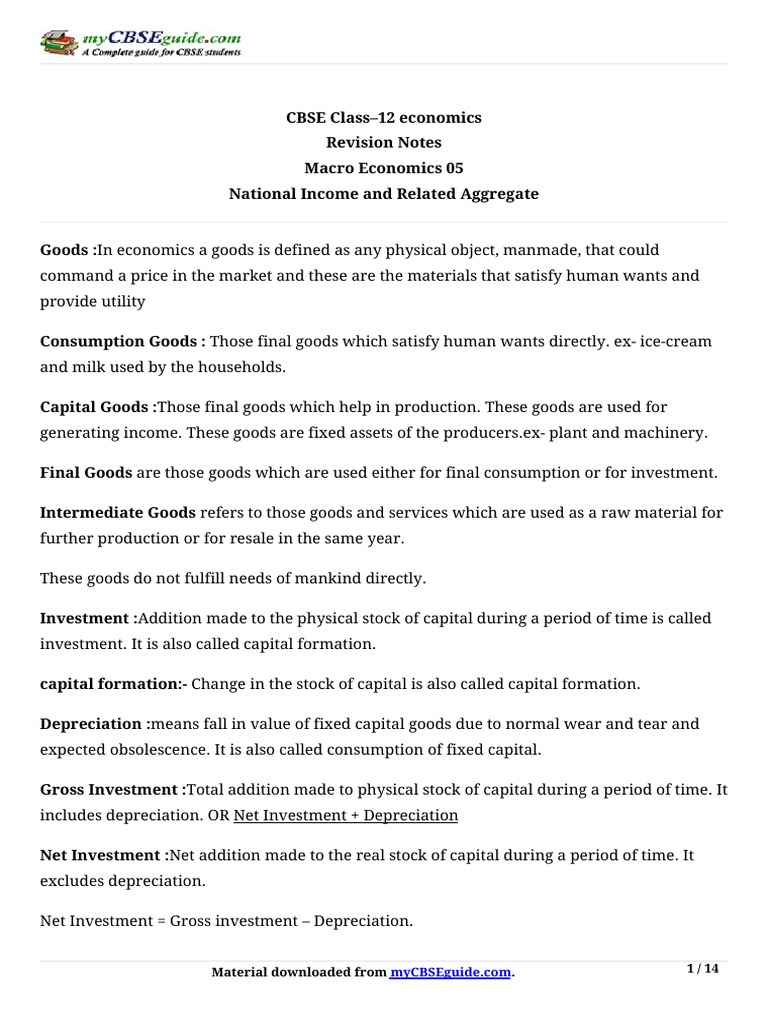 myCBSEguide.com
A Complete guide for CBSE students

CBSE Class–12 economics
Revision Notes
Macro Economics 05
National Income and Related Aggregate

Goods :In economics a goods is defined as any physical object, manmade, that could command a price in the market and these are the materials that satisfy human wants and provide utility

Consumption Goods : Those final goods which satisfy human wants directly. ex- ice-cream and milk used by the households.

Capital Goods :Those final goods which help in production. These goods are used for generating income. These goods are fixed assets of the producers.ex- plant and machinery.

Final Goods are those goods which are used either for final consumption or for investment.

Intermediate Goods refers to those goods and services which are used as a raw material for further production or for resale in the same year.

These goods do not fulfill needs of mankind directly.

Investment :Addition made to the physical stock of capital during a period of time is called investment. It is also called capital formation.

capital formation:- Change in the stock of capital is also called capital formation.

Depreciation :means fall in value of fixed capital goods due to normal wear and tear and expected obsolescence. It is also called consumption of fixed capital.

Gross Investment :Total addition made to physical stock of capital during a period of time. It includes depreciation. OR Net Investment + Depreciation

Net Investment :Net addition made to the real stock of capital during a period of time. It excludes depreciation.

Net Investment = Gross investment – Depreciation.

Material downloaded from myCBSEguide.com.
1 / 14